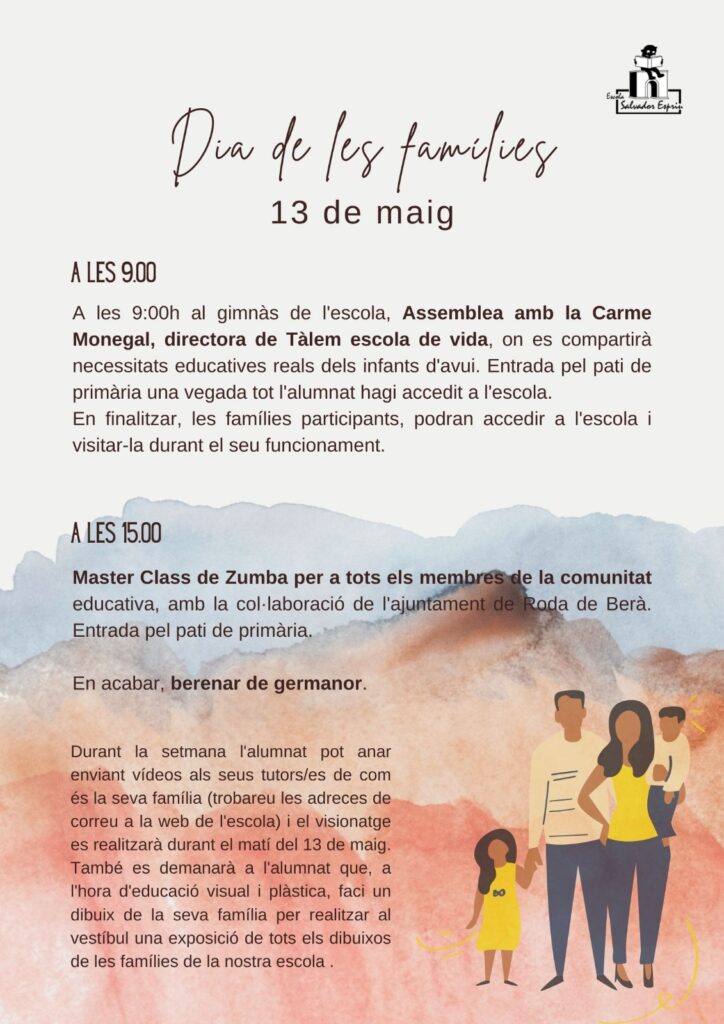 Escola Salvador Espriu

Dia de les famílies
13 de maig

A LES 9.00

A les 9:00h al gimnàs de l'escola, Assemblea amb la Carme Monegal, directora de Tàlem escola de vida, on es compartirà necessitats educatives reals dels infants d'avui. Entrada pel pati de primària una vegada tot l'alumnat hagi accedit a l'escola.
En finalitzar, les famílies participants, podran accedir a l'escola i visitar-la durant el seu funcionament.

A LES 15.00

Master Class de Zumba per a tots els membres de la comunitat educativa, amb la col·laboració de l'ajuntament de Roda de Berà. Entrada pel pati de primària.

En acabar, berenar de germanor.

Durant la setmana l'alumnat pot anar enviant vídeos als seus tutors/es de com és la seva família (trobareu les adreces de correu a la web de l'escola) i el visionatge es realitzarà durant el matí del 13 de maig. També es demanarà a l'alumnat que, a l'hora d'educació visual i plàstica, faci un dibuix de la seva família per realitzar al vestíbul una exposició de tots els dibuixos de les famílies de la nostra escola .